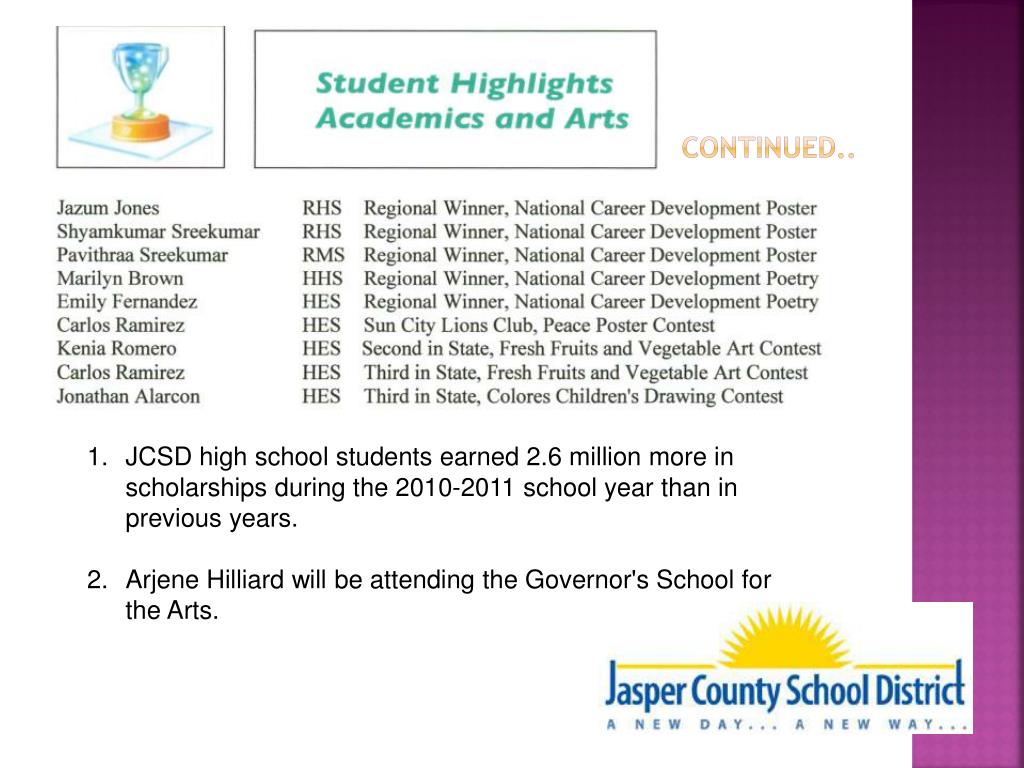 Student Highlights
Academics and Arts

CONTINUED..

| | | |
|---|---|---|
| Jazum Jones | RHS | Regional Winner, National Career Development Poster |
| Shyamkumar Sreekumar | RHS | Regional Winner, National Career Development Poster |
| Pavithraa Sreekumar | RMS | Regional Winner, National Career Development Poster |
| Marilyn Brown | HHS | Regional Winner, National Career Development Poetry |
| Emily Fernandez | HES | Regional Winner, National Career Development Poetry |
| Carlos Ramirez | HES | Sun City Lions Club, Peace Poster Contest |
| Kenia Romero | HES | Second in State, Fresh Fruits and Vegetable Art Contest |
| Carlos Ramirez | HES | Third in State, Fresh Fruits and Vegetable Art Contest |
| Jonathan Alarcon | HES | Third in State, Colores Children's Drawing Contest |

1. JCSD high school students earned 2.6 million more in scholarships during the 2010-2011 school year than in previous years.

2. Arjene Hilliard will be attending the Governor's School for the Arts.

Jasper County School District
A NEW DAY... A NEW WAY...